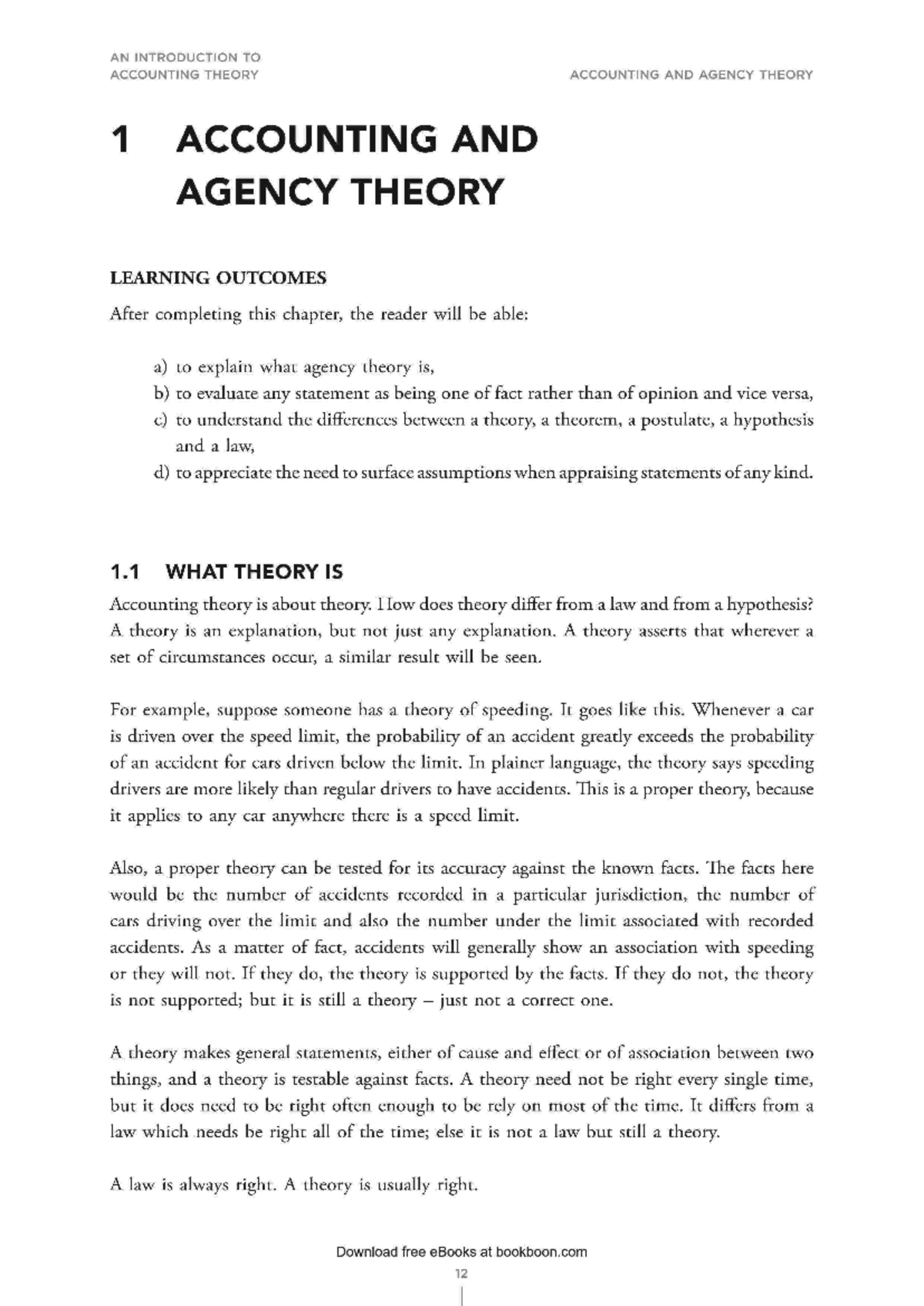 AN INTRODUCTION TO
ACCOUNTING THEORY

ACCOUNTING AND AGENCY THEORY

1 ACCOUNTING AND AGENCY THEORY

LEARNING OUTCOMES

After completing this chapter, the reader will be able:

a) to explain what agency theory is,
b) to evaluate any statement as being one of fact rather than of opinion and vice versa,
c) to understand the differences between a theory, a theorem, a postulate, a hypothesis and a law,
d) to appreciate the need to surface assumptions when appraising statements of any kind.

1.1 WHAT THEORY IS

Accounting theory is about theory. How does theory differ from a law and from a hypothesis? A theory is an explanation, but not just any explanation. A theory asserts that wherever a set of circumstances occur, a similar result will be seen.

For example, suppose someone has a theory of speeding. It goes like this. Whenever a car is driven over the speed limit, the probability of an accident greatly exceeds the probability of an accident for cars driven below the limit. In plainer language, the theory says speeding drivers are more likely than regular drivers to have accidents. This is a proper theory, because it applies to any car anywhere there is a speed limit.

Also, a proper theory can be tested for its accuracy against the known facts. The facts here would be the number of accidents recorded in a particular jurisdiction, the number of cars driving over the limit and also the number under the limit associated with recorded accidents. As a matter of fact, accidents will generally show an association with speeding or they will not. If they do, the theory is supported by the facts. If they do not, the theory is not supported; but it is still a theory – just not a correct one.

A theory makes general statements, either of cause and effect or of association between two things, and a theory is testable against facts. A theory need not be right every single time, but it does need to be right often enough to be rely on most of the time. It differs from a law which needs be right all of the time; else it is not a law but still a theory.

A law is always right. A theory is usually right.

Download free eBooks at bookboon.com

12